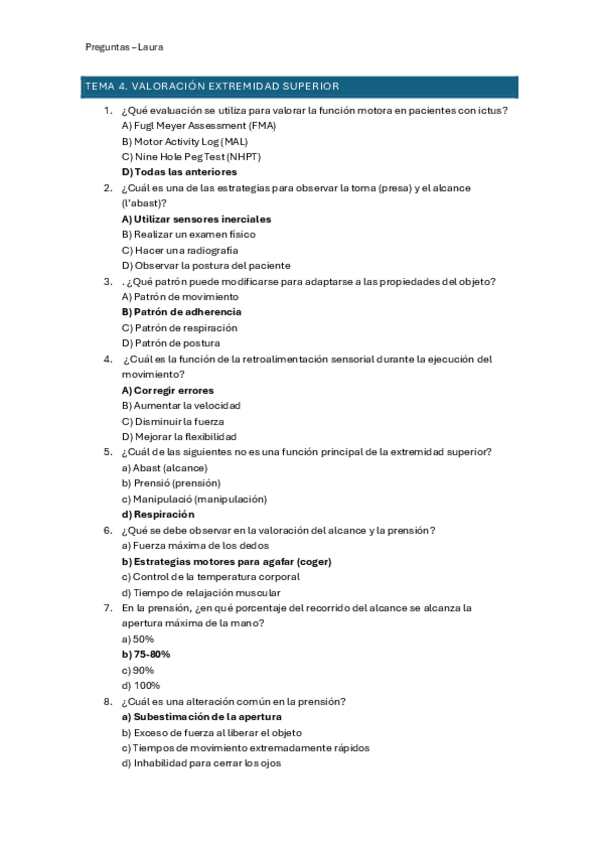 Preguntas – Laura

TEMA 4. VALORACIÓN EXTREMIDAD SUPERIOR

1. ¿Qué evaluación se utiliza para valorar la función motora en pacientes con ictus?
A) Fugl Meyer Assessment (FMA)
B) Motor Activity Log (MAL)
C) Nine Hole Peg Test (NHPT)
D) Todas las anteriores
2. ¿Cuál es una de las estrategias para observar la toma (presa) y el alcance (l'abast)?
A) Utilizar sensores inerciales
B) Realizar un examen físico
C) Hacer una radiografía
D) Observar la postura del paciente
3. . ¿Qué patrón puede modificarse para adaptarse a las propiedades del objeto?
A) Patrón de movimiento
B) Patrón de adherencia
C) Patrón de respiración
D) Patrón de postura
4. ¿Cuál es la función de la retroalimentación sensorial durante la ejecución del movimiento?
A) Corregir errores
B) Aumentar la velocidad
C) Disminuir la fuerza
D) Mejorar la flexibilidad
5. ¿Cuál de las siguientes no es una función principal de la extremidad superior?
a) Abast (alcance)
b) Prensió (prensión)
c) Manipulació (manipulación)
d) Respiración
6. ¿Qué se debe observar en la valoración del alcance y la prensión?
a) Fuerza máxima de los dedos
b) Estrategias motores para agafar (coger)
c) Control de la temperatura corporal
d) Tiempo de relajación muscular
7. En la prensión, ¿en qué porcentaje del recorrido del alcance se alcanza la apertura máxima de la mano?
a) 50%
b) 75-80%
c) 90%
d) 100%
8. ¿Cuál es una alteración común en la prensión?
a) Subestimación de la apertura
b) Exceso de fuerza al liberar el objeto
c) Tiempos de movimiento extremadamente rápidos
d) Inhabilidad para cerrar los ojos